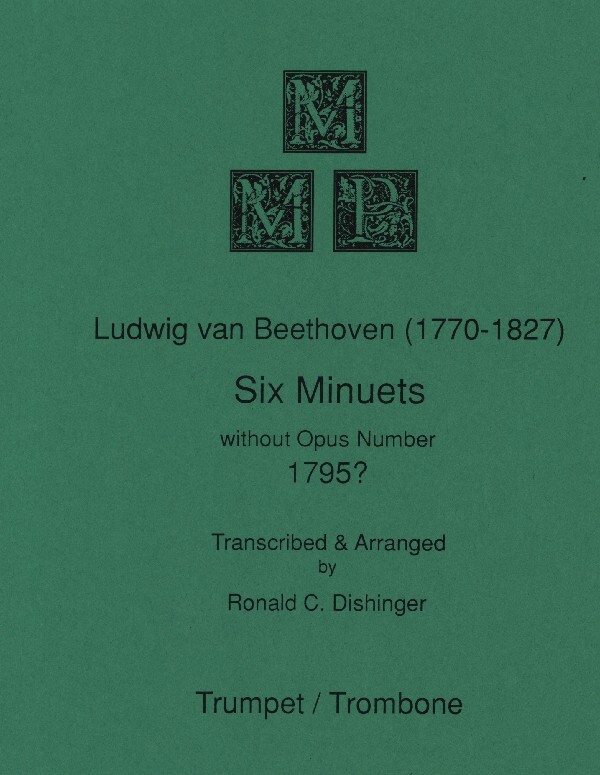 M
M P

Ludwig van Beethoven (1770-1827)

Six Minuets

without Opus Number
1795?

Transcribed & Arranged
by
Ronald C. Dishinger

Trumpet / Trombone